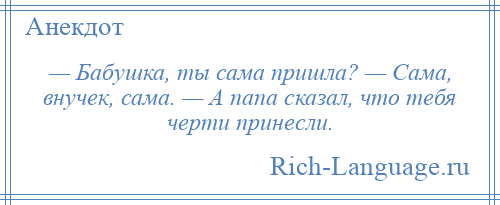 Анекдот

— Бабушка, ты сама пришла? — Сама, внучек, сама. — А папа сказал, что тебя черти принесли.

Rich-Language.ru